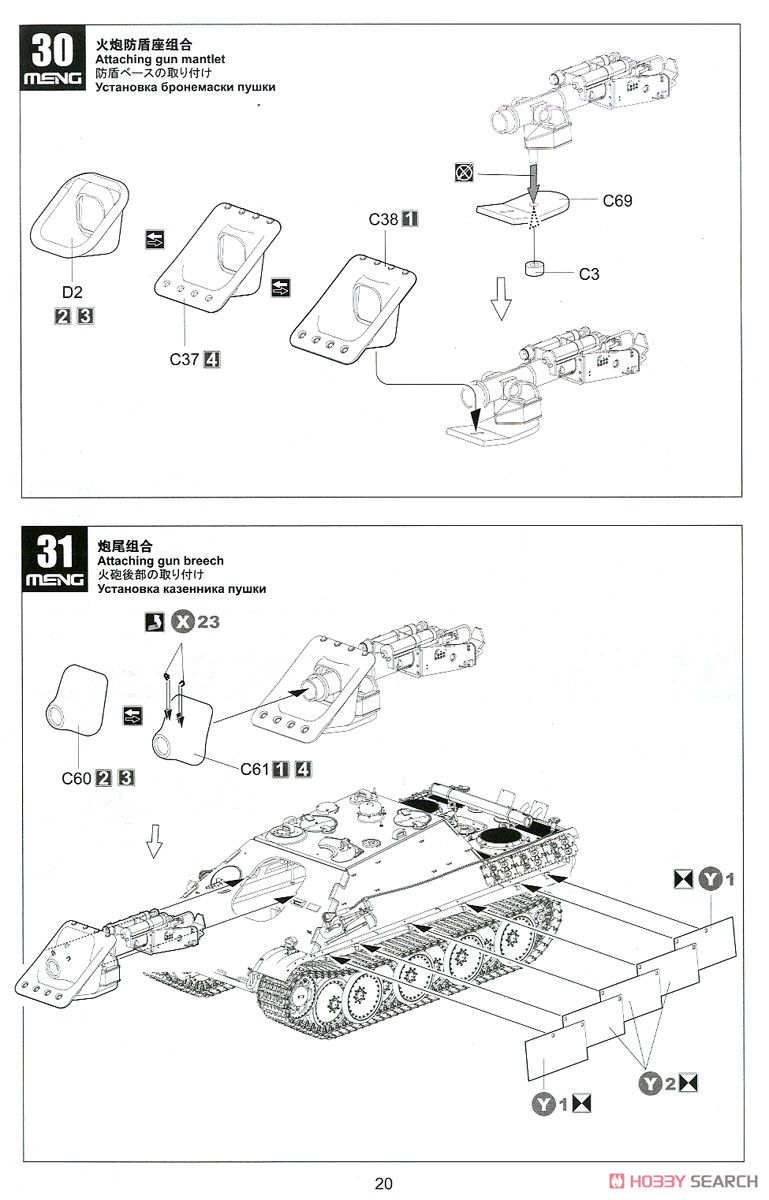 30
MENG
火炮防盾座组合
Attaching gun mantlet
防盾ベースの取り付け
Установка бронемаски пушки

D2
2 3
C37 4
C38 1
C69
C3

31
MENG
炮尾组合
Attaching gun breech
火砲後部の取り付け
Установка казенника пушки

X 23
C60 2 3
C61 1 4
Y 1
Y 2
Y 1

20
HOBBY SEARCH